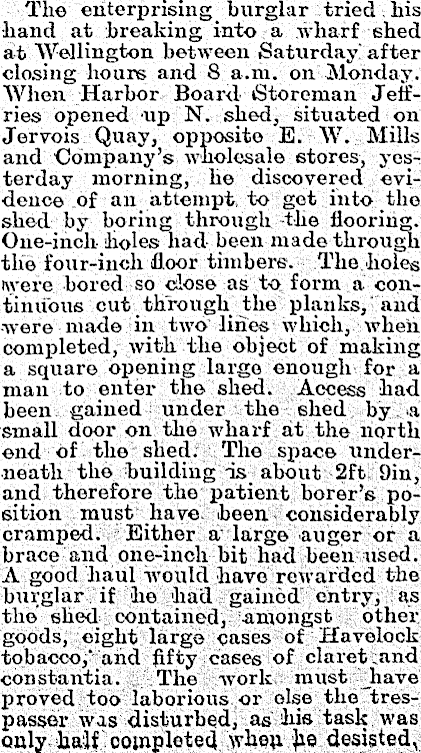 The enterprising burglar tried his hand at breaking into a wharf shed at Wellington between Saturday after closing hours and 8 a.m. on Monday. When Harbor Board Storeman Jeffries opened up N. shed, situated on Jervois Quay, opposite E. W. Mills and Company's wholesale stores, yesterday morning, he discovered evidence of an attempt to get into the shed by boring through the flooring. One-inch holes had been made through the four-inch floor timbers. The holes were bored so close as to form a continuous cut through the planks, and were made in two lines which, when completed, with the object of making a square opening large enough for a man to enter the shed. Access had been gained under the shed by a small door on the wharf at the north end of the shed. The space underneath the building is about 2ft 9in, and therefore the patient borer's position must have been considerably cramped. Either a large auger or a brace and one-inch bit had been used. A good haul would have rewarded the burglar if he had gained entry, as the shed contained, amongst other goods, eight large cases of Havelock tobacco, and fifty cases of claret and constantia. The work must have proved too laborious or else the trespasser was disturbed, as his task was only half completed when he desisted,